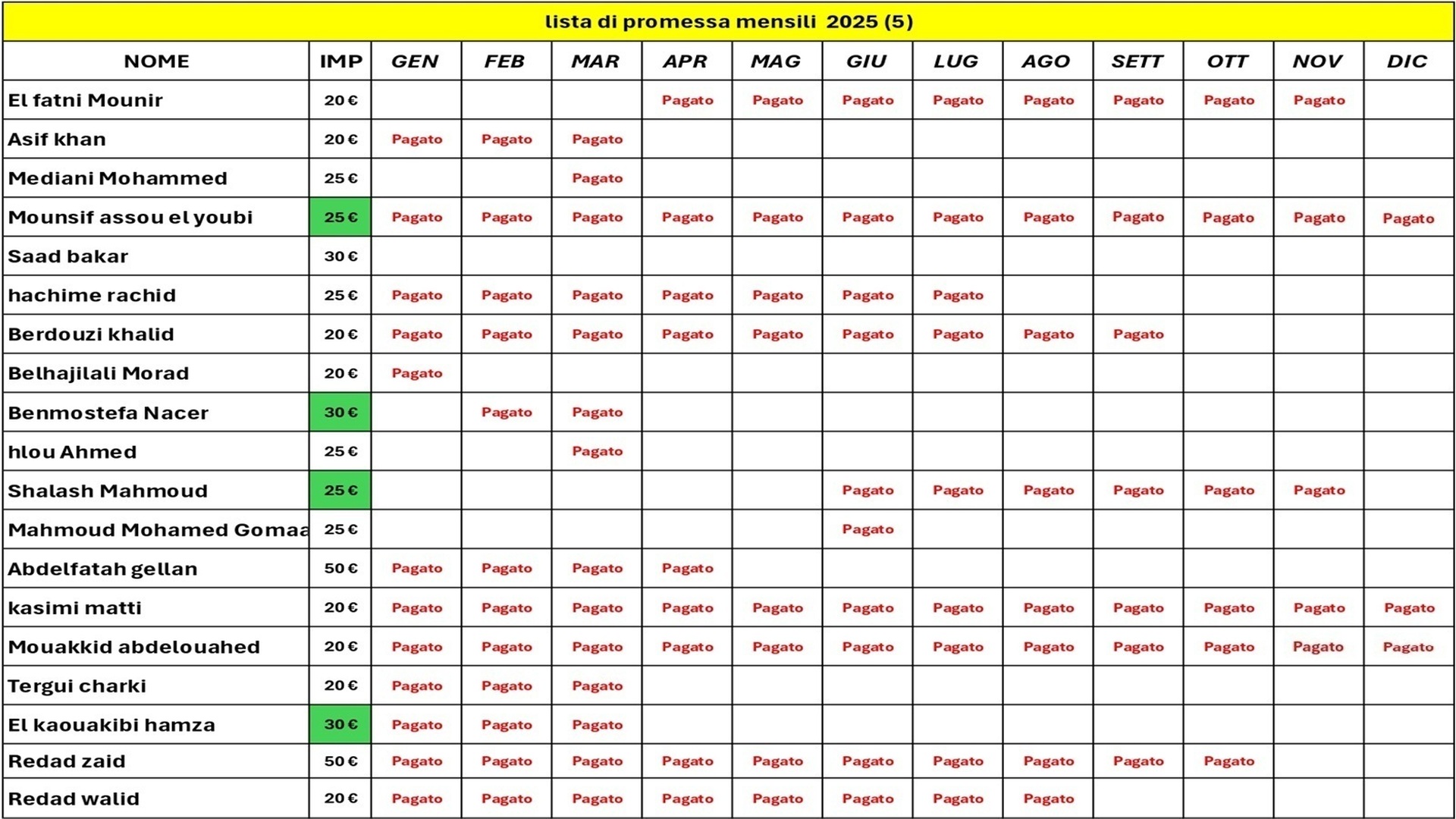 lista di promessa mensili 2025 (5)

| NOME | IMP | GEN | FEB | MAR | APR | MAG | GIU | LUG | AGO | SETT | OTT | NOV | DIC |
|---|---|---|---|---|---|---|---|---|---|---|---|---|---|
| El fatni Mounir | 20 € | | | | Pagato | Pagato | Pagato | Pagato | Pagato | Pagato | Pagato | Pagato | |
| Asif khan | 20 € | Pagato | Pagato | Pagato | | | | | | | | | |
| Mediani Mohammed | 25 € | | | Pagato | | | | | | | | | |
| Mounsif assou el youbi | 25 € | Pagato | Pagato | Pagato | Pagato | Pagato | Pagato | Pagato | Pagato | Pagato | Pagato | Pagato | Pagato |
| Saad bakar | 30 € | | | | | | | | | | | | |
| hachime rachid | 25 € | Pagato | Pagato | Pagato | Pagato | Pagato | Pagato | Pagato | | | | | |
| Berdouzi khalid | 20 € | Pagato | Pagato | Pagato | Pagato | Pagato | Pagato | Pagato | Pagato | Pagato | | | |
| Belhajilali Morad | 20 € | Pagato | | | | | | | | | | | |
| Benmostefa Nacer | 30 € | | Pagato | Pagato | | | | | | | | | |
| hlou Ahmed | 25 € | | | Pagato | | | | | | | | | |
| Shalash Mahmoud | 25 € | | | | | | Pagato | Pagato | Pagato | Pagato | Pagato | Pagato | |
| Mahmoud Mohamed Gomaa | 25 € | | | | | | Pagato | | | | | | |
| Abdelfatah gellan | 50 € | Pagato | Pagato | Pagato | Pagato | | | | | | | | |
| kasimi matti | 20 € | Pagato | Pagato | Pagato | Pagato | Pagato | Pagato | Pagato | Pagato | Pagato | Pagato | Pagato | Pagato |
| Mouakkid abdelouahed | 20 € | Pagato | Pagato | Pagato | Pagato | Pagato | Pagato | Pagato | Pagato | Pagato | Pagato | Pagato | Pagato |
| Tergui charki | 20 € | Pagato | Pagato | Pagato | | | | | | | | | |
| El kaouakibi hamza | 30 € | Pagato | Pagato | Pagato | | | | | | | | | |
| Redad zaid | 50 € | Pagato | Pagato | Pagato | Pagato | Pagato | Pagato | Pagato | Pagato | Pagato | Pagato | | |
| Redad walid | 20 € | Pagato | Pagato | Pagato | Pagato | Pagato | Pagato | Pagato | Pagato | | | | |